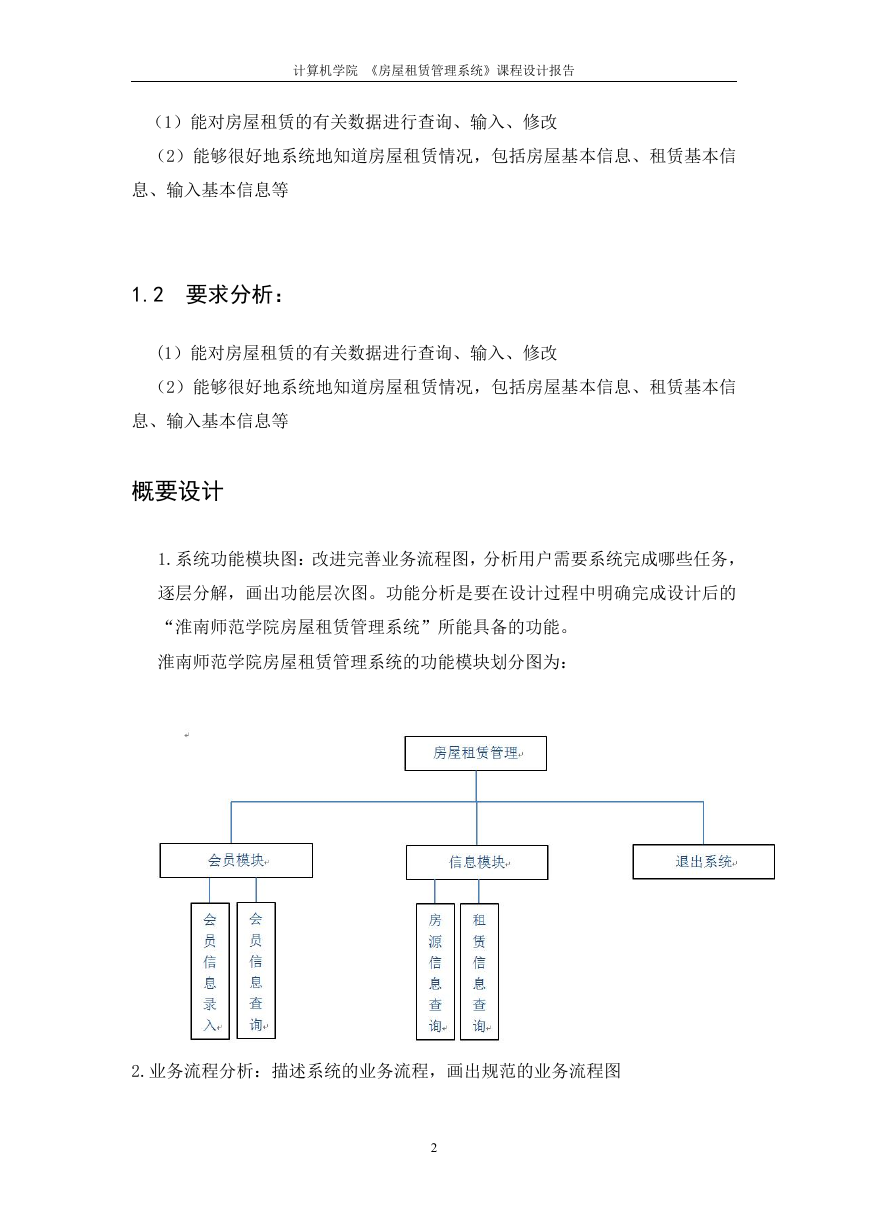 计算机学院 《房屋租赁管理系统》课程设计报告

（1）能对房屋租赁的有关数据进行查询、输入、修改
（2）能够很好地系统地知道房屋租赁情况，包括房屋基本信息、租赁基本信息、输入基本信息等

1.2 要求分析：

（1）能对房屋租赁的有关数据进行查询、输入、修改
（2）能够很好地系统地知道房屋租赁情况，包括房屋基本信息、租赁基本信息、输入基本信息等

概要设计

1.系统功能模块图：改进完善业务流程图，分析用户需要系统完成哪些任务，逐层分解，画出功能层次图。功能分析是要在设计过程中明确完成设计后的“淮南师范学院房屋租赁管理系统”所能具备的功能。
淮南师范学院房屋租赁管理系统的功能模块划分图为：

房屋租赁管理

会员模块
信息模块
退出系统

会员信息录入
会员信息查询
房源信息查询
租赁信息查询

2.业务流程分析：描述系统的业务流程，画出规范的业务流程图

2